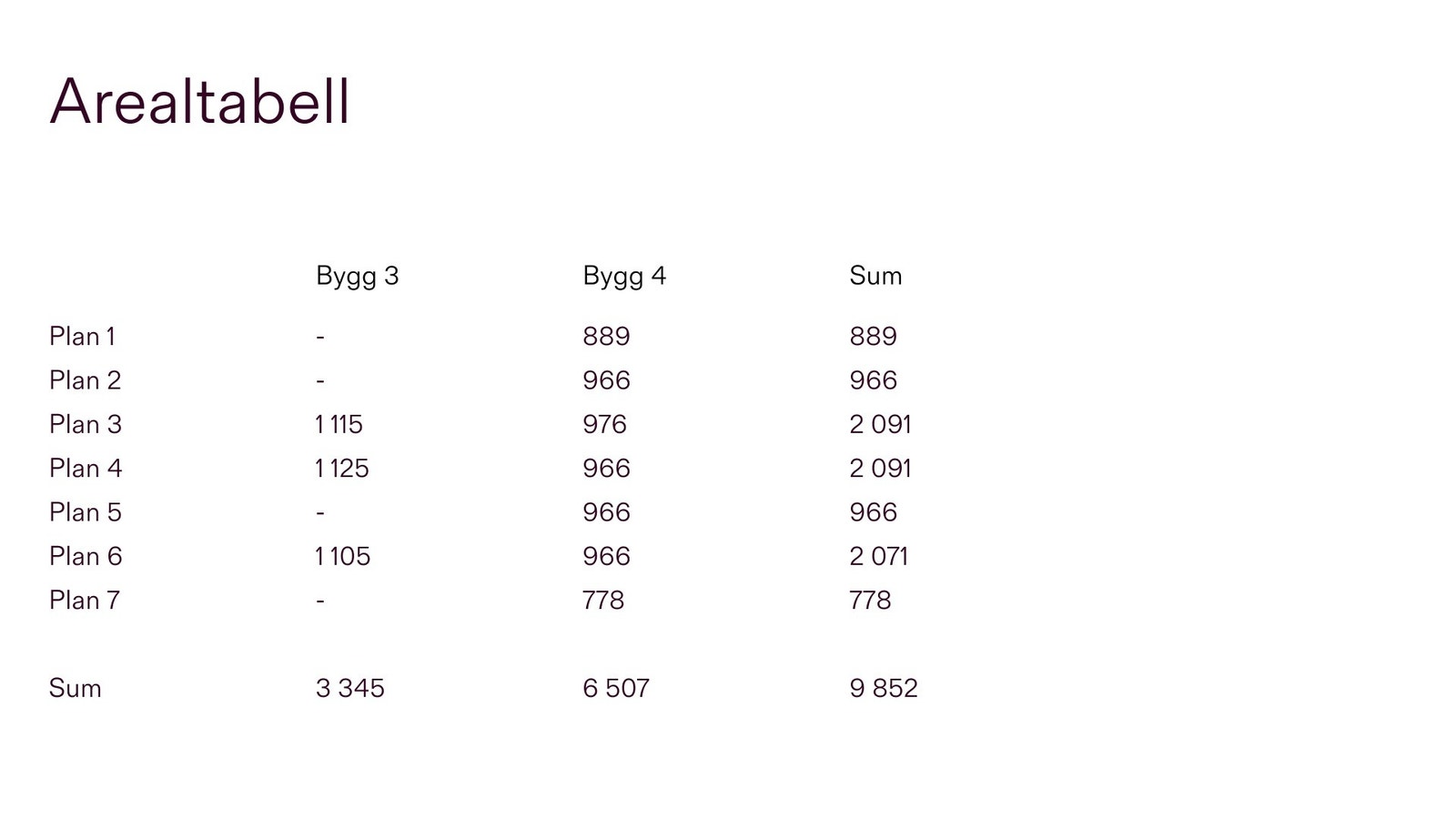 Arealtabell

|  | Bygg 3 | Bygg 4 | Sum |
|---|---|---|---|
| Plan 1 | - | 889 | 889 |
| Plan 2 | - | 966 | 966 |
| Plan 3 | 1 115 | 976 | 2 091 |
| Plan 4 | 1 125 | 966 | 2 091 |
| Plan 5 | - | 966 | 966 |
| Plan 6 | 1 105 | 966 | 2 071 |
| Plan 7 | - | 778 | 778 |
| Sum | 3 345 | 6 507 | 9 852 |